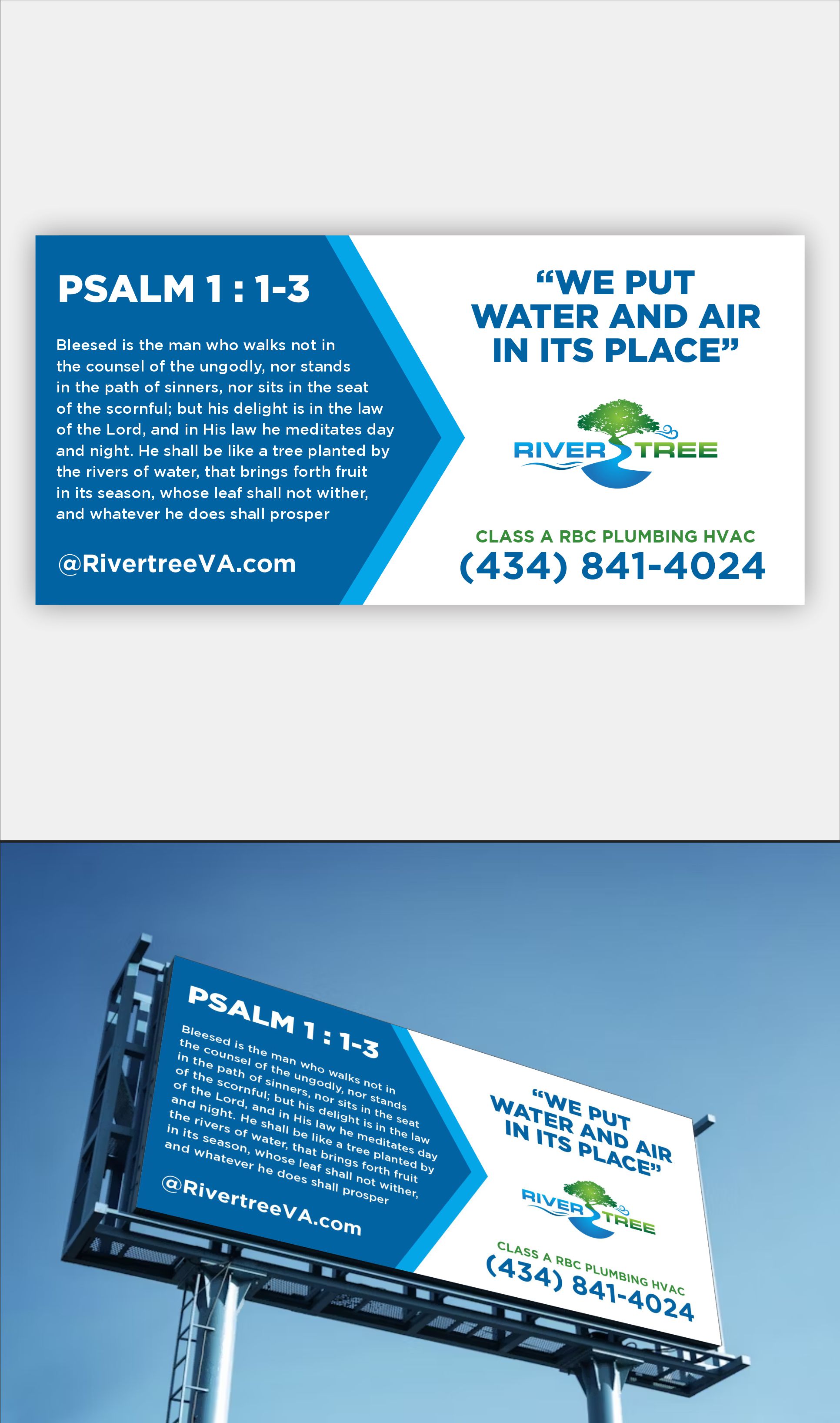 PSALM 1 : 1-3

Bleesed is the man who walks not in the counsel of the ungodly, nor stands in the path of sinners, nor sits in the seat of the scornful; but his delight is in the law of the Lord, and in His law he meditates day and night. He shall be like a tree planted by the rivers of water, that brings forth fruit in its season, whose leaf shall not wither, and whatever he does shall prosper

@RivertreeVA.com

"WE PUT WATER AND AIR IN ITS PLACE"

RIVER TREE

CLASS A RBC PLUMBING HVAC
(434) 841-4024

PSALM 1 : 1-3

Bleesed is the man who walks not in the counsel of the ungodly, nor stands in the path of sinners, nor sits in the seat of the scornful; but his delight is in the law of the Lord, and in His law he meditates day and night. He shall be like a tree planted by the rivers of water, that brings forth fruit in its season, whose leaf shall not wither, and whatever he does shall prosper

@RivertreeVA.com

"WE PUT WATER AND AIR IN ITS PLACE"

RIVER TREE

CLASS A RBC PLUMBING HVAC
(434) 841-4024